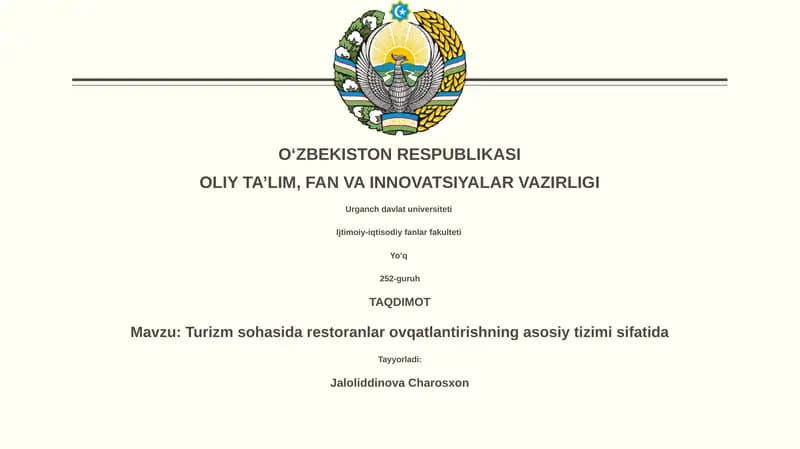 O‘ZBEKISTON RESPUBLIKASI

OLIY TA’LIM, FAN VA INNOVATSIYALAR VAZIRLIGI

Urganch davlat universiteti

Ijtimoiy-iqtisodiy fanlar fakulteti

Yo‘q

252-guruh

TAQDIMOT

Mavzu: Turizm sohasida restoranlar ovqatlantirishning asosiy tizimi sifatida

Tayyorladi:

Jaloliddinova Charosxon